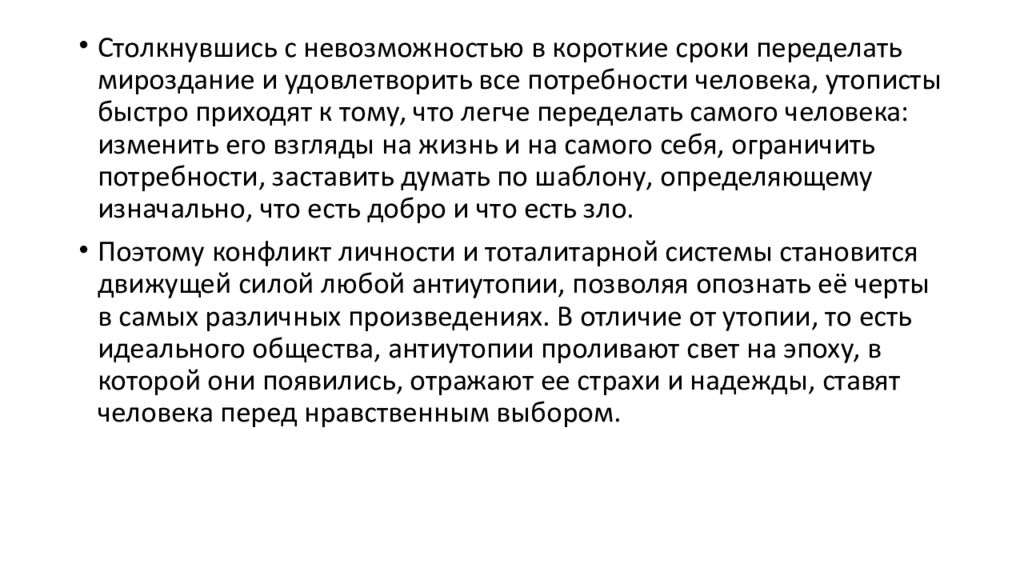 • Столкнувшись с невозможностью в короткие сроки переделать мироздание и удовлетворить все потребности человека, утописты быстро приходят к тому, что легче переделать самого человека: изменить его взгляды на жизнь и на самого себя, ограничить потребности, заставить думать по шаблону, определяющему изначально, что есть добро и что есть зло.

• Поэтому конфликт личности и тоталитарной системы становится движущей силой любой антиутопии, позволяя опознать её черты в самых различных произведениях. В отличие от утопии, то есть идеального общества, антиутопии проливают свет на эпоху, в которой они появились, отражают ее страхи и надежды, ставят человека перед нравственным выбором.